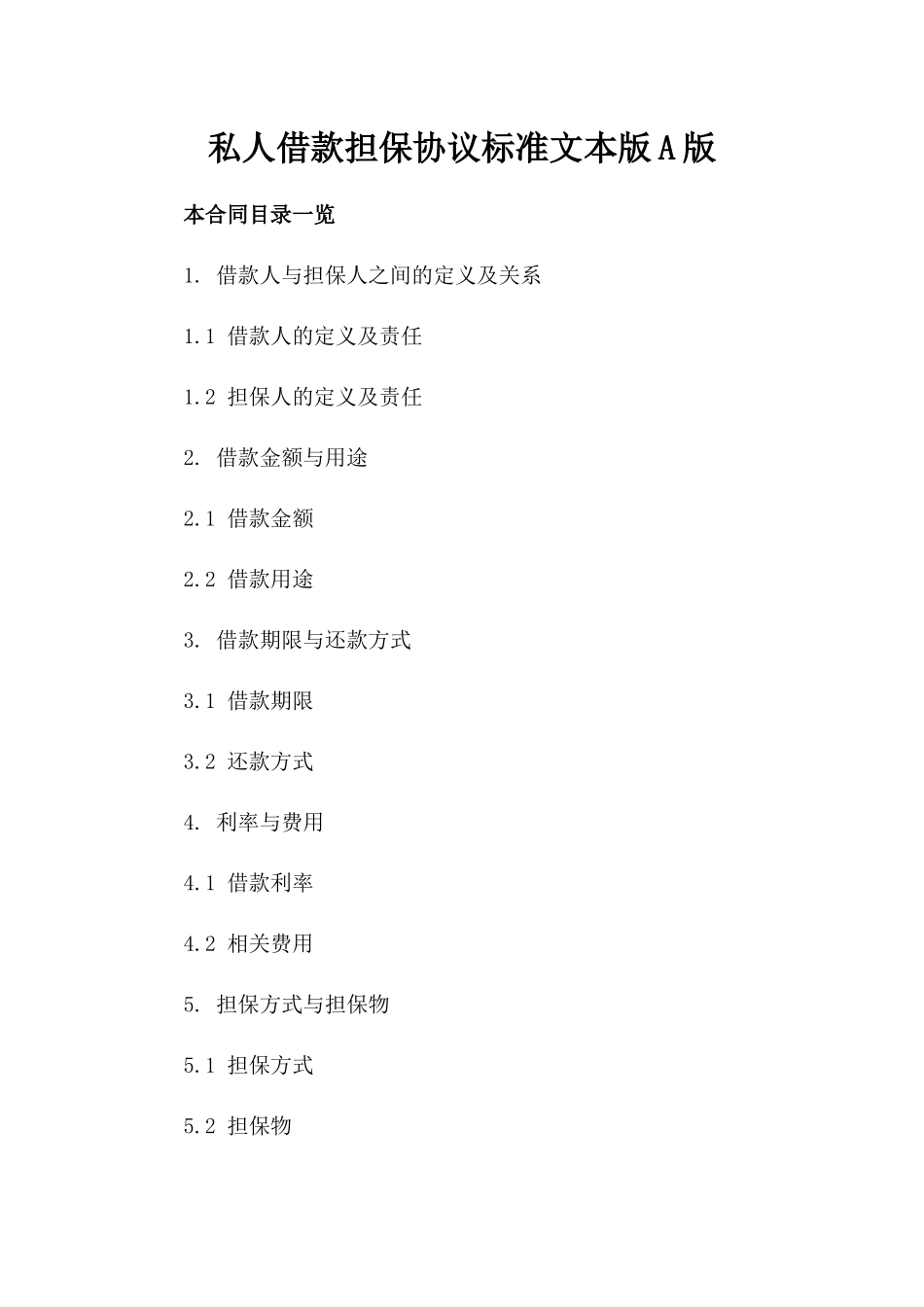 私人借款担保协议标准文本版A版

本合同目录一览

1. 借款人与担保人之间的定义及关系

1.1 借款人的定义及责任

1.2 担保人的定义及责任

2. 借款金额与用途

2.1 借款金额

2.2 借款用途

3. 借款期限与还款方式

3.1 借款期限

3.2 还款方式

4. 利率与费用

4.1 借款利率

4.2 相关费用

5. 担保方式与担保物

5.1 担保方式

5.2 担保物